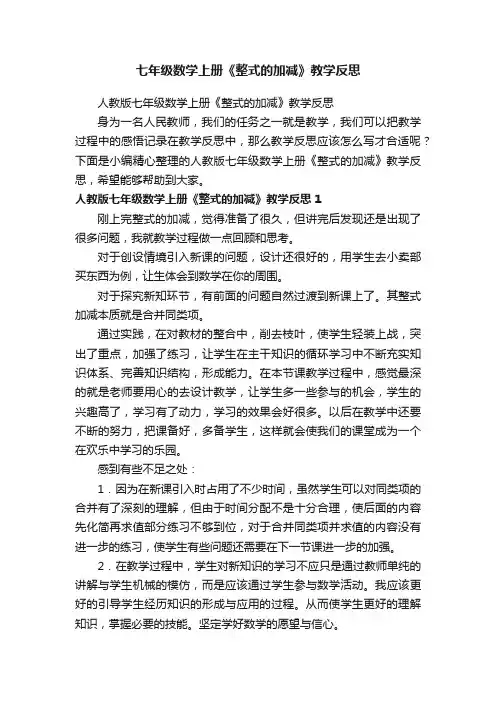 七年级数学上册《整式的加减》教学反思

人教版七年级数学上册《整式的加减》教学反思

身为一名人民教师，我们的任务之一就是教学，我们可以把教学过程中的感悟记录在教学反思中，那么教学反思应该怎么写才合适呢？下面是小编精心整理的人教版七年级数学上册《整式的加减》教学反思，希望能够帮助到大家。

人教版七年级数学上册《整式的加减》教学反思 1

刚上完整式的加减，觉得准备了很久，但讲完后发现还是出现了很多问题，我就教学过程做一点回顾和思考。

对于创设情境引入新课的问题，设计还很好的，用学生去小卖部买东西为例，让生体会到数学在你的周围。

对于探究新知环节，有前面的问题自然过渡到新课上了。其整式加减本质就是合并同类项。

通过实践，在对教材的整合中，削去枝叶，使学生轻装上战，突出了重点，加强了练习，让学生在主干知识的循环学习中不断充实知识体系、完善知识结构，形成能力。在本节课教学过程中，感觉最深的就是老师要用心的去设计教学，让学生多一些参与的机会，学生的兴趣高了，学习有了动力，学习的效果会好很多。以后在教学中还要不断的努力，把课备好，多备学生，这样就会使我们的课堂成为一个在欢乐中学习的乐园。

感到有些不足之处：

1．因为在新课引入时占用了不少时间，虽然学生可以对同类项的合并有了深刻的理解，但由于时间分配不是十分合理，使后面的内容先化简再求值部分练习不够到位，对于合并同类项并求值的内容没有进一步的练习，使学生有些问题还需要在下一节课进一步的加强。

2．在教学过程中，学生对新知识的学习不应只是通过教师单纯的讲解与学生机械的模仿，而是应该通过学生参与数学活动。我应该更好的引导学生经历知识的形成与应用的过程。从而使学生更好的理解知识，掌握必要的技能。坚定学好数学的愿望与信心。